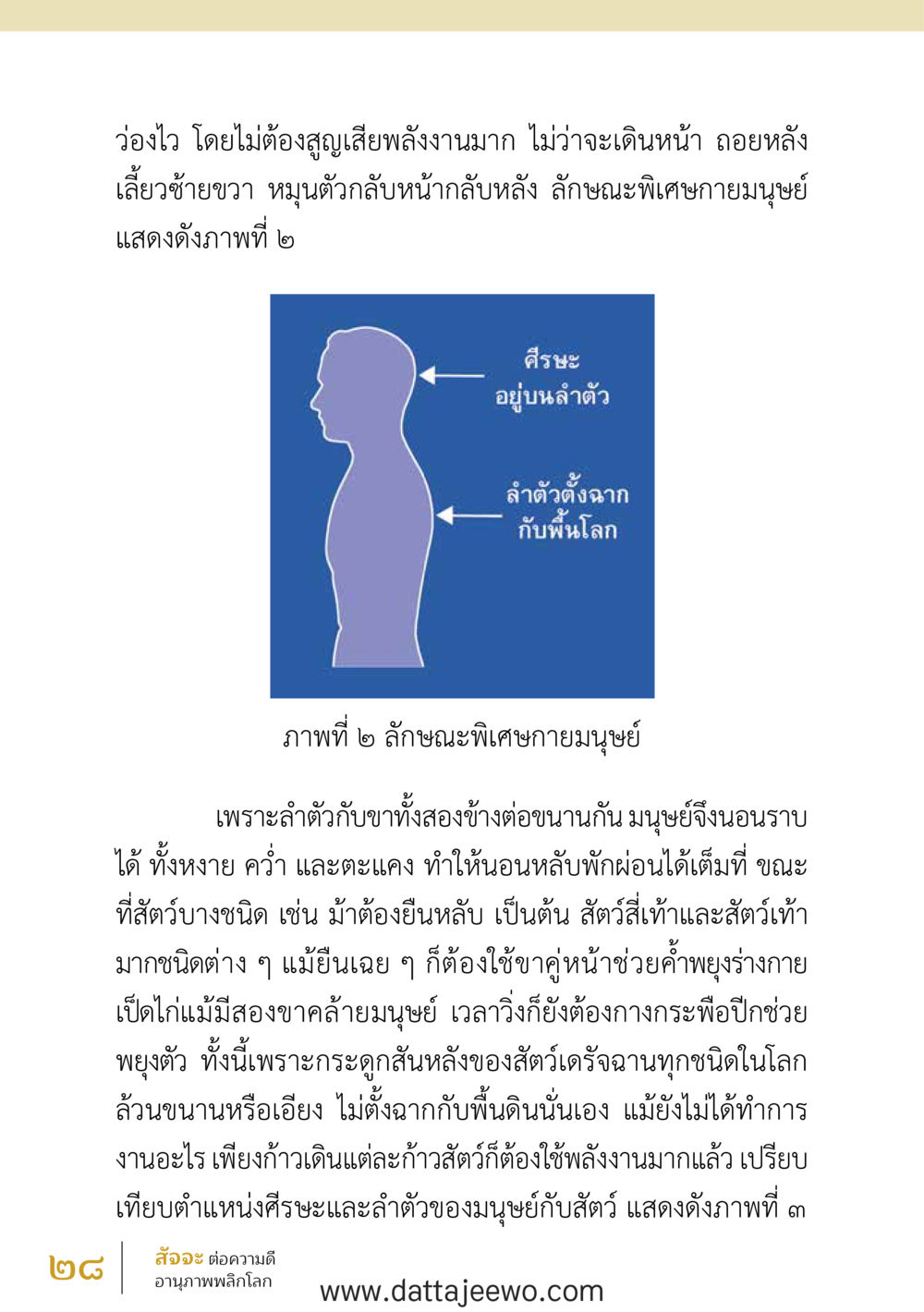 ว่องไว โดยไม่ต้องสูญเสียพลังงานมาก ไม่ว่าจะเดินหน้า ถอยหลัง เลี้ยวซ้ายขวา หมุนตัวกลับหน้ากลับหลัง ลักษณะพิเศษกายมนุษย์ แสดงดังภาพที่ ๒

ศีรษะ
อยู่บนลำตัว

ลำตัวตั้งฉาก
กับพื้นโลก

ภาพที่ ๒ ลักษณะพิเศษกายมนุษย์

เพราะลำตัวกับขาทั้งสองข้างต่อขนานกัน มนุษย์จึงนอนราบได้ ทั้งหงาย คว่ำ และตะแคง ทำให้นอนหลับพักผ่อนได้เต็มที่ ขณะที่สัตว์บางชนิด เช่น ม้าต้องยืนหลับ เป็นต้น สัตว์สี่เท้าและสัตว์เท้ามากชนิดต่าง ๆ แม้ยืนเฉย ๆ ก็ต้องใช้ขาคู่หน้าช่วยค้ำพยุงร่างกาย เป็ดไก่แม้มีสองขาคล้ายมนุษย์ เวลาวิ่งก็ยังต้องกางกระพือปีกช่วยพยุงตัว ทั้งนี้เพราะกระดูกสันหลังของสัตว์เดรัจฉานทุกชนิดในโลกล้วนขนานหรือเอียง ไม่ตั้งฉากกับพื้นดินนั่นเอง แม้ยังไม่ได้ทำการงานอะไร เพียงก้าวเดินแต่ละก้าวสัตว์ก็ต้องใช้พลังงานมากแล้ว เปรียบเทียบตำแหน่งศีรษะและลำตัวของมนุษย์กับสัตว์ แสดงดังภาพที่ ๓

๒๘ สัจจะ ต่อความดี
อานุภาพพลิกโลก

www.dattajeewo.com